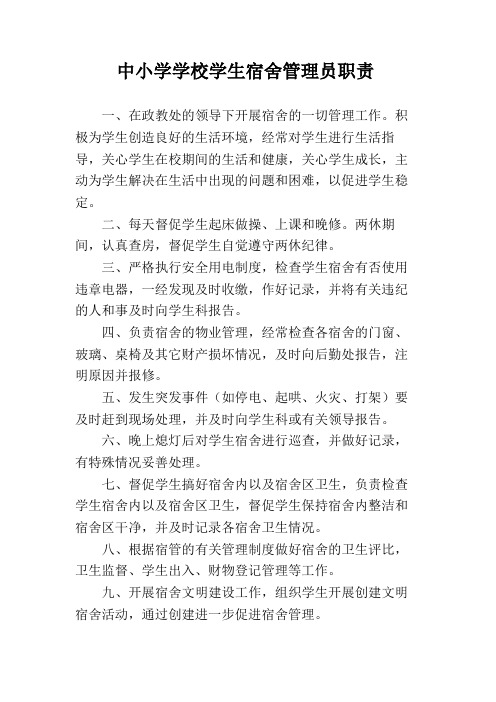 中小学学校学生宿舍管理员职责

一、在政教处的领导下开展宿舍的一切管理工作。积极为学生创造良好的生活环境，经常对学生进行生活指导，关心学生在校期间的生活和健康，关心学生成长，主动为学生解决在生活中出现的问题和困难，以促进学生稳定。

二、每天督促学生起床做操、上课和晚修。两休期间，认真查房，督促学生自觉遵守两休纪律。

三、严格执行安全用电制度，检查学生宿舍有否使用违章电器，一经发现及时收缴，作好记录，并将有关违纪的人和事及时向学生科报告。

四、负责宿舍的物业管理，经常检查各宿舍的门窗、玻璃、桌椅及其它财产损坏情况，及时向后勤处报告，注明原因并报修。

五、发生突发事件（如停电、起哄、火灾、打架）要及时赶到现场处理，并及时向学生科或有关领导报告。

六、晚上熄灯后对学生宿舍进行巡查，并做好记录，有特殊情况妥善处理。

七、督促学生搞好宿舍内以及宿舍区卫生，负责检查学生宿舍内以及宿舍区卫生，督促学生保持宿舍内整洁和宿舍区干净，并及时记录各宿舍卫生情况。

八、根据宿管的有关管理制度做好宿舍的卫生评比，卫生监督、学生出入、财物登记管理等工作。

九、开展宿舍文明建设工作，组织学生开展创建文明宿舍活动，通过创建进一步促进宿舍管理。